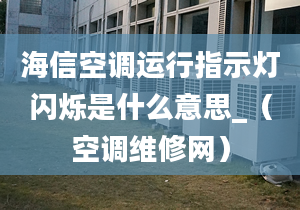 海信空调运行指示灯闪烁是什么意思_（空调维修网）